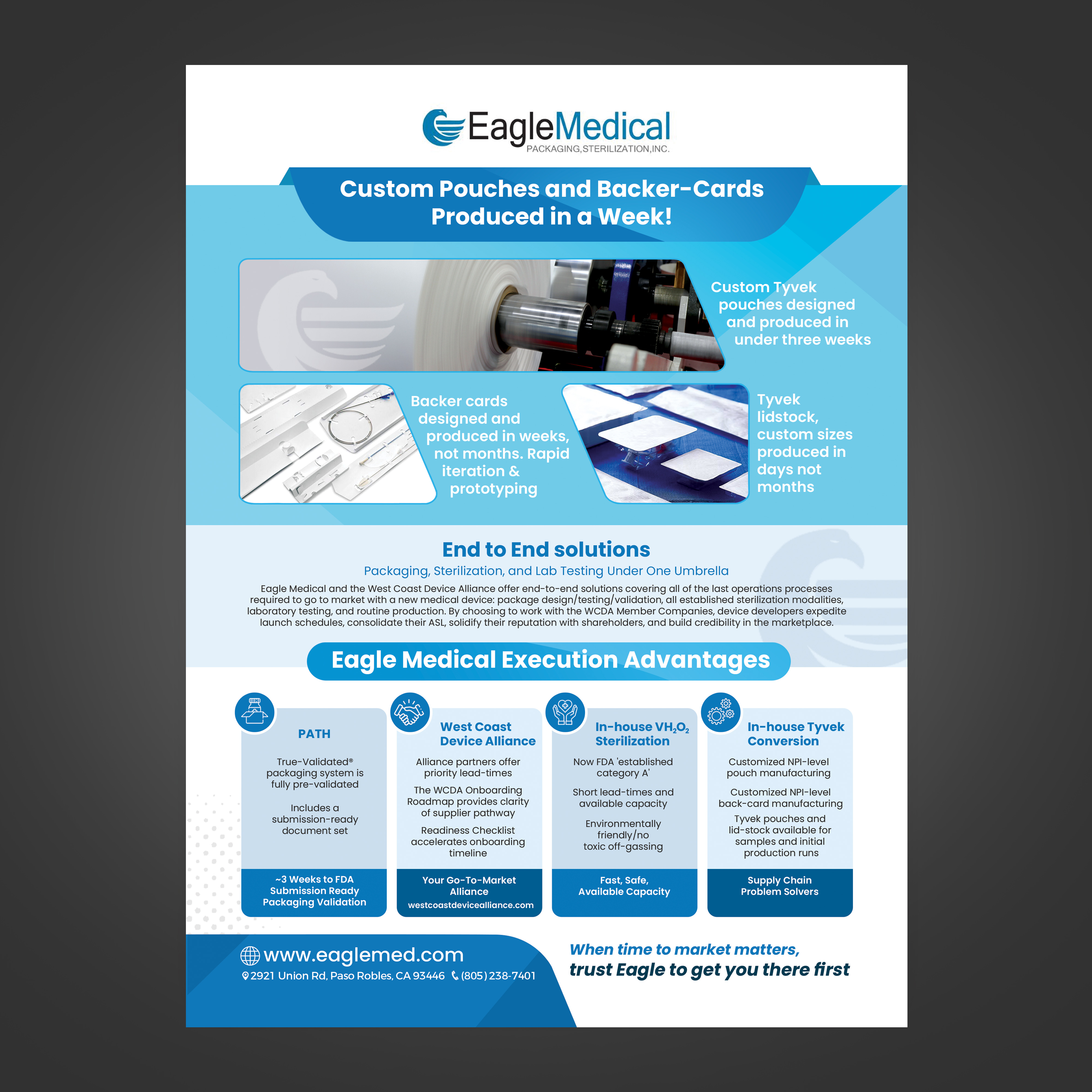 EagleMedical
PACKAGING,STERILIZATION,INC.

Custom Pouches and Backer-Cards Produced in a Week!

Custom Tyvek pouches designed and produced in under three weeks

Backer cards designed and produced in weeks, not months. Rapid iteration & prototyping

Tyvek lidstock, custom sizes produced in days not months

End to End solutions

Packaging, Sterilization, and Lab Testing Under One Umbrella

Eagle Medical and the West Coast Device Alliance offer end-to-end solutions covering all of the last operations processes required to go to market with a new medical device: package design/testing/validation, all established sterilization modalities, laboratory testing, and routine production. By choosing to work with the WCDA Member Companies, device developers expedite launch schedules, consolidate their ASL, solidify their reputation with shareholders, and build credibility in the marketplace.

Eagle Medical Execution Advantages

PATH

True-Validated® packaging system is fully pre-validated

Includes a submission-ready document set

~3 Weeks to FDA Submission Ready Packaging Validation

West Coast Device Alliance

Alliance partners offer priority lead-times

The WCDA Onboarding Roadmap provides clarity of supplier pathway

Readiness Checklist accelerates onboarding timeline

Your Go-To-Market Alliance
westcoastdevicealliance.com

In-house $VH_2O_2$ Sterilization

Now FDA 'established category A'

Short lead-times and available capacity

Environmentally friendly/no toxic off-gassing

Fast, Safe, Available Capacity

In-house Tyvek Conversion

Customized NPI-level pouch manufacturing

Customized NPI-level back-card manufacturing

Tyvek pouches and lid-stock available for samples and initial production runs

Supply Chain Problem Solvers

www.eaglemed.com
2921 Union Rd, Paso Robles, CA 93446 (805) 238-7401

When time to market matters, trust Eagle to get you there first